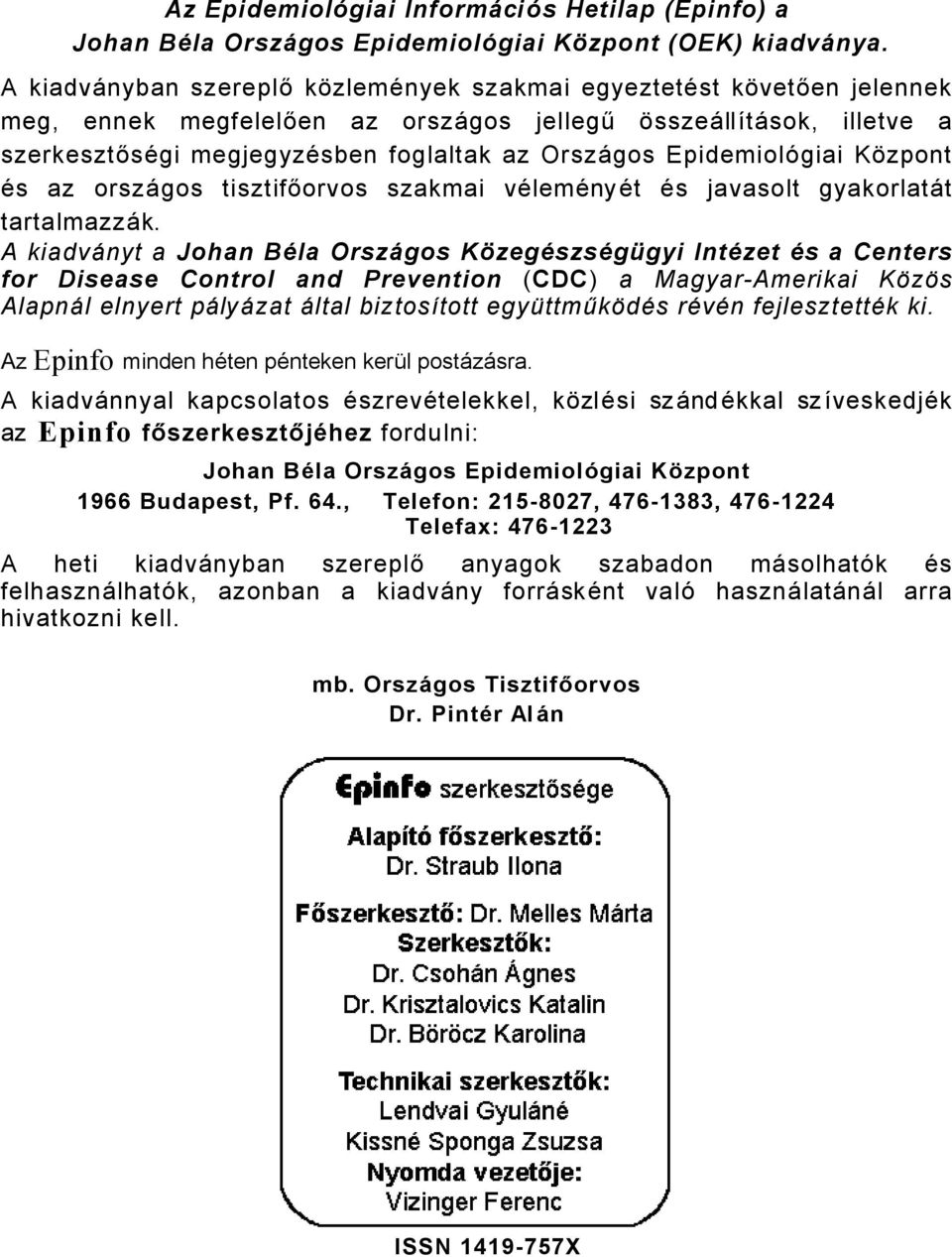 Az Epidemiológiai Információs Hetilap (Epinfo) a Johan Béla Országos Epidemiológiai Központ (OEK) kiadványa.

A kiadványban szereplő közlemények szakmai egyeztetést követően jelennek meg, ennek megfelelően az országos jellegű összeállítások, illetve a szerkesztőségi megjegyzésben foglaltak az Országos Epidemiológiai Központ és az országos tisztifőorvos szakmai véleményét és javasolt gyakorlatát tartalmazzák.

A kiadványt a Johan Béla Országos Közegészségügyi Intézet és a Centers for Disease Control and Prevention (CDC) a Magyar-Amerikai Közös Alapnál elnyert pályázat által biztosított együttműködés révén fejlesztették ki.

Az Epinfo minden héten pénteken kerül postázásra.

A kiadvánnyal kapcsolatos észrevételekkel, közlési szándékkal szíveskedjék az Epinfo főszerkesztőjéhez fordulni:

Johan Béla Országos Epidemiológiai Központ
1966 Budapest, Pf. 64., Telefon: 215-8027, 476-1383, 476-1224
Telefax: 476-1223

A heti kiadványban szereplő anyagok szabadon másolhatók és felhasználhatók, azonban a kiadvány forrásként való használatánál arra hivatkozni kell.

mb. Országos Tisztifőorvos
Dr. Pintér Alán

Epinfo szerkesztősége

Alapító főszerkesztő:
Dr. Straub Ilona

Főszerkesztő: Dr. Melles Márta
Szerkesztők:
Dr. Csohán Ágnes
Dr. Krisztalovics Katalin
Dr. Böröcz Karolina

Technikai szerkesztők:
Lendvai Gyuláné
Kissné Sponga Zsuzsa
Nyomda vezetője:
Vizinger Ferenc

ISSN 1419-757X